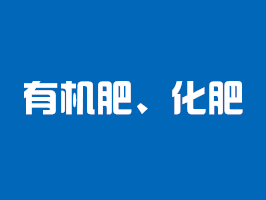 有机肥、化肥